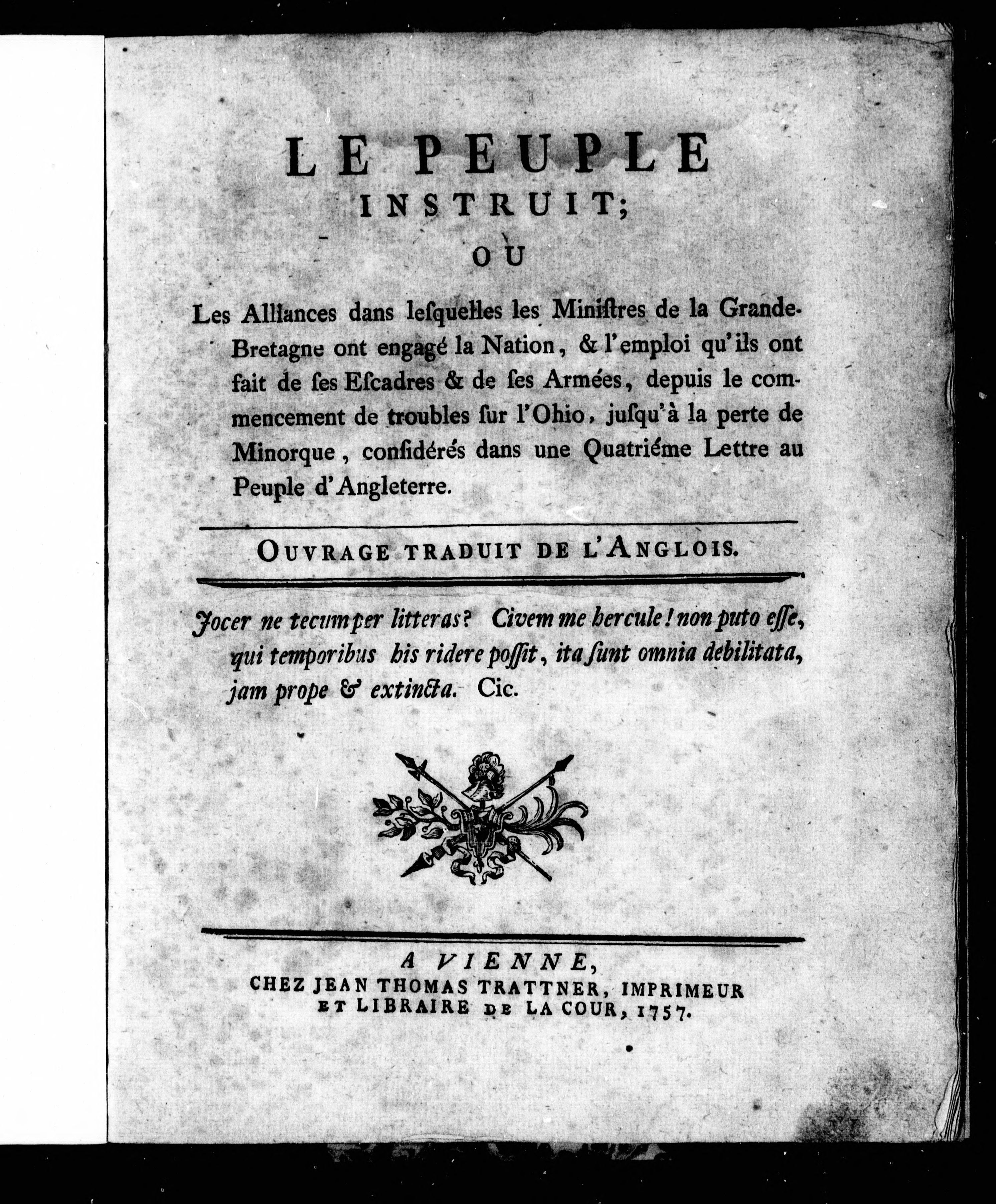 LE PEUPLE INSTRUIT;

OU

Les Alliances dans lesquelles les Ministres de la Grande-Bretagne ont engagé la Nation, & l'emploi qu'ils ont fait de ses Escadres & de ses Armées, depuis le commencement de troubles sur l'Ohio, jusqu'à la perte de Minorque, considérés dans une Quatriéme Lettre au Peuple d'Angleterre.

OUVRAGE TRADUIT DE L'ANGLOIS.

Jocer ne tecum per litteras? Civem me hercule! non puto esse, qui temporibus his ridere possit, ita sunt omnia debilitata, jam prope & extincta. Cic.

A VIENNE,
CHEZ JEAN THOMAS TRATTNER, IMPRIMEUR ET LIBRAIRE DE LA COUR, 1757.